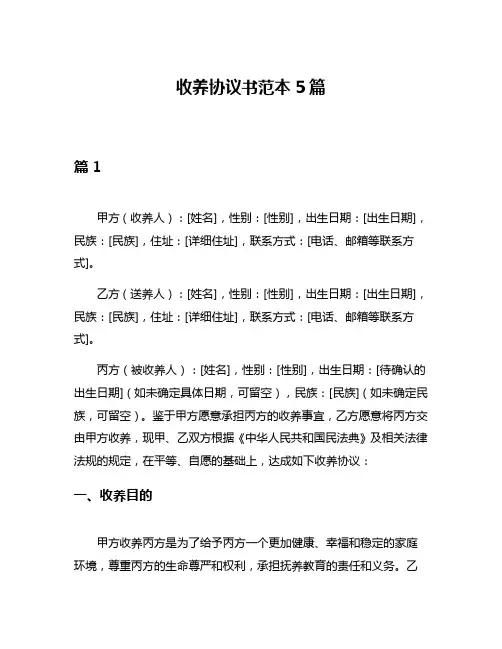 收养协议书范本 5 篇

篇 1

甲方（收养人）：[姓名]，性别：[性别]，出生日期：[出生日期]，民族：[民族]，住址：[详细住址]，联系方式：[电话、邮箱等联系方式]。

乙方（送养人）：[姓名]，性别：[性别]，出生日期：[出生日期]，民族：[民族]，住址：[详细住址]，联系方式：[电话、邮箱等联系方式]。

丙方（被收养人）：[姓名]，性别：[性别]，出生日期：[待确认的出生日期]（如未确定具体日期，可留空），民族：[民族]（如未确定民族，可留空）。鉴于甲方愿意承担丙方的收养事宜，乙方愿意将丙方交由甲方收养，现甲、乙双方根据《中华人民共和国民法典》及相关法律法规的规定，在平等、自愿的基础上，达成如下收养协议：

一、收养目的

甲方收养丙方是为了给予丙方一个更加健康、幸福和稳定的家庭环境，尊重丙方的生命尊严和权利，承担抚养教育的责任和义务。乙